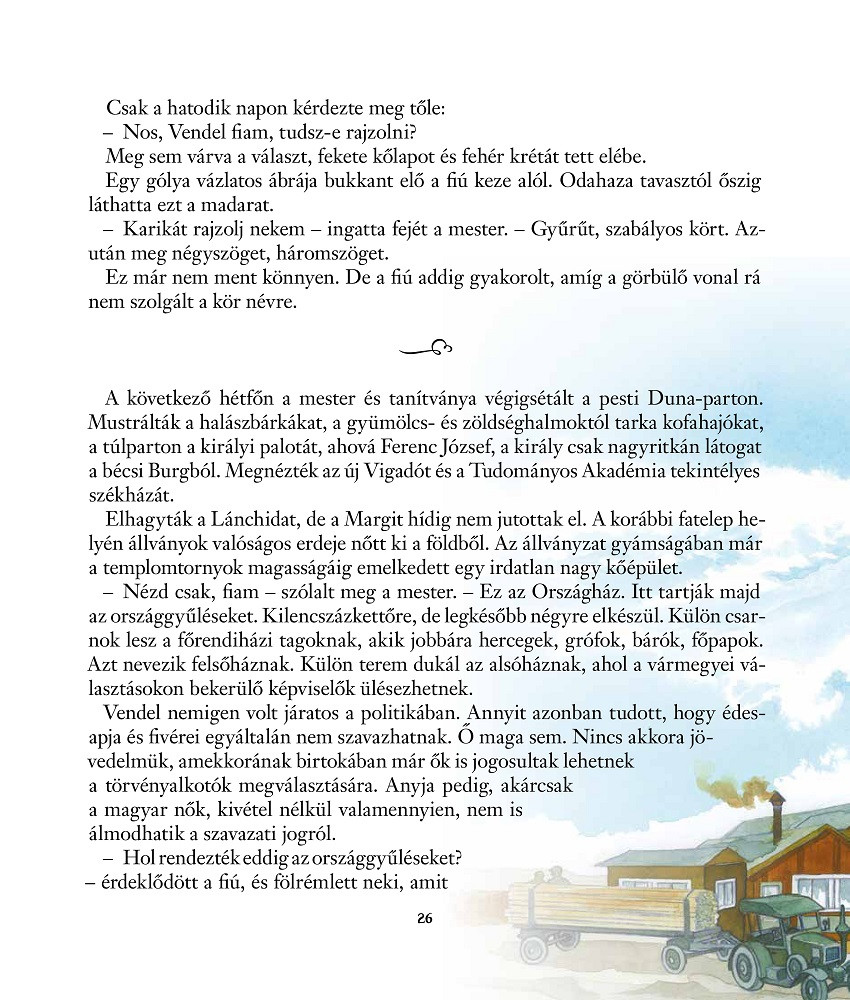 Csak a hatodik napon kérdezte meg tőle:

– Nos, Vendel fiam, tudsz-e rajzolni?

Meg sem várva a választ, fekete kőlapot és fehér krétát tett elébe.

Egy gólya vázlatos ábrája bukkant elő a fiú keze alól. Odahaza tavasztól őszig láthatta ezt a madarat.

– Karikát rajzolj nekem – ingatta fejét a mester. – Gyűrűt, szabályos kört. Azután meg négyszöget, háromszöget.

Ez már nem ment könnyen. De a fiú addig gyakorolt, amíg a görbülő vonal rá nem szolgált a kör névre.

A következő hétfőn a mester és tanítványa végigsétált a pesti Duna-parton. Mustrálták a halászbárkákat, a gyümölcs- és zöldséghalmoktól tarka kofahajókat, a túlparton a királyi palotát, ahová Ferenc József, a király csak nagyritkán látogat a bécsi Burgból. Megnézték az új Vigadót és a Tudományos Akadémia tekintélyes székházát.

Elhagyták a Lánchidat, de a Margit hídig nem jutottak el. A korábbi fatelep helyén állványok valóságos erdeje nőtt ki a földből. Az állványzat gyámságában már a templomtornyok magasságáig emelkedett egy irdatlan nagy kőépület.

– Nézd csak, fiam – szólalt meg a mester. – Ez az Országház. Itt tartják majd az országgyűléseket. Kilencszázkettőre, de legkésőbb négyre elkészül. Külön csarnok lesz a főrendiházi tagoknak, akik jobbára hercegek, grófok, bárók, főpapok. Azt nevezik felsőháznak. Külön terem dukál az alsóháznak, ahol a vármegyei választásokon bekerülő képviselők ülésezhetnek.

Vendel nemigen volt járatos a politikában. Annyit azonban tudott, hogy édesapja és fivérei egyáltalán nem szavazhatnak. Ő maga sem. Nincs akkora jövedelmük, amekkorának birtokában már ők is jogosultak lehetnek a törvényalkotók megválasztására. Anyja pedig, akárcsak a magyar nők, kivétel nélkül valamennyien, nem is álmodhatik a szavazati jogról.

– Hol rendezték eddig az országgyűléseket? – érdeklődött a fiú, és fölrémlett neki, amit

26